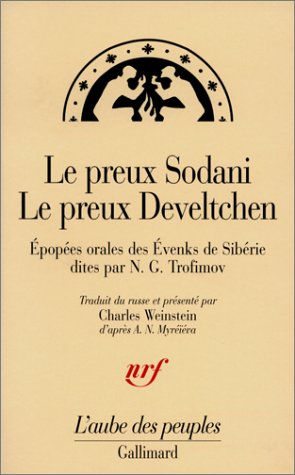 Le preux Sodani
Le preux Develtchen

Épopées orales des Évenks de Sibérie
dites par N. G. Trofimov

Traduit du russe et présenté par
Charles Weinstein
d'après A. N. Myrëïéva

nrf

L'aube des peuples
Gallimard